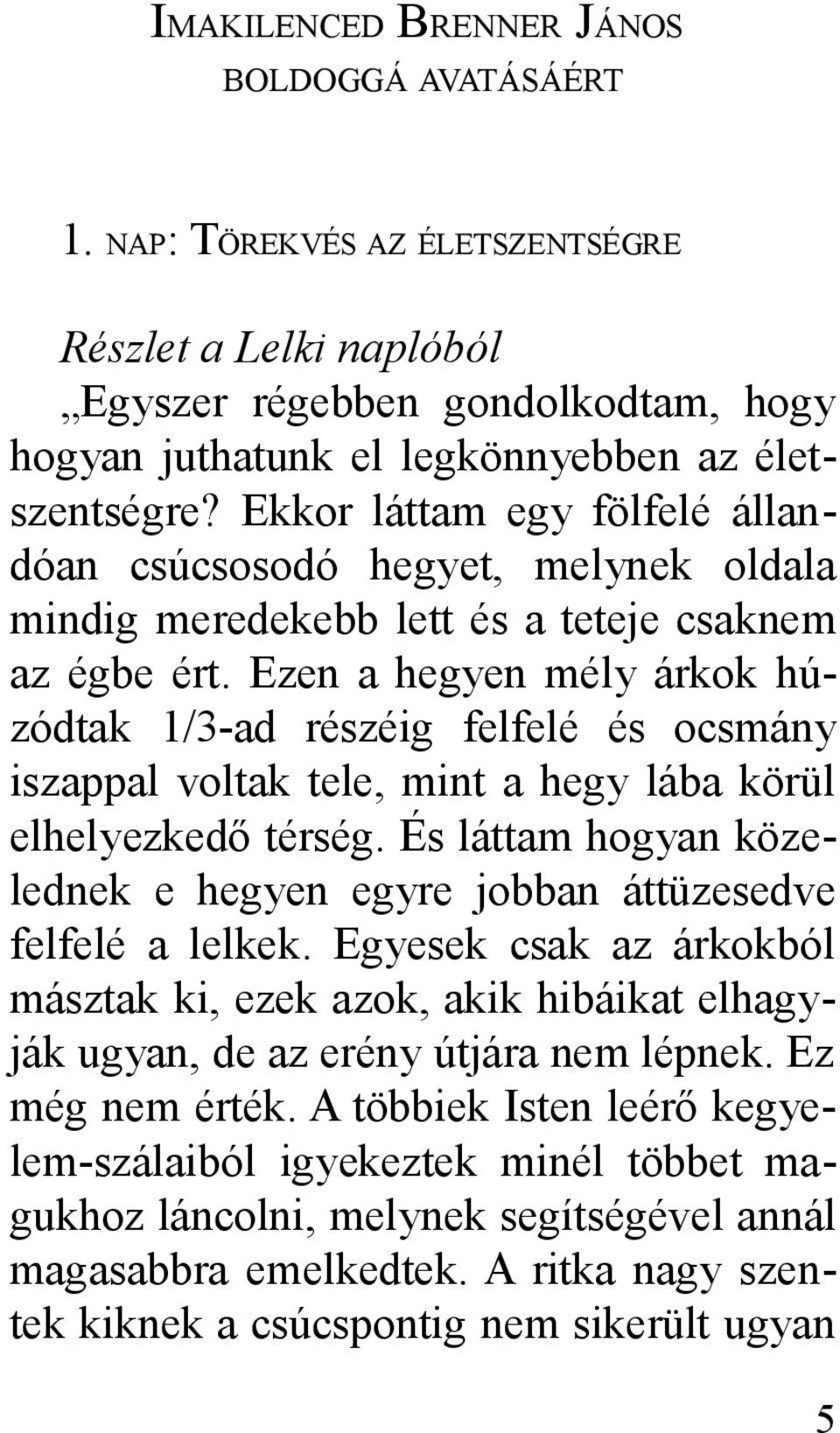 IMAKILENCED BRENNER JÁNOS BOLDOGGÁ AVATÁSÁÉRT

1. NAP: TÖREKVÉS AZ ÉLETSZENTSÉGRE

Részlet a Lelki naplóból

„Egyszer régebben gondolkodtam, hogy hogyan juthatunk el legkönnyebben az életszentségre? Ekkor láttam egy fölfelé állandóan csúcsosodó hegyet, melynek oldala mindig meredekebb lett és a teteje csaknem az égbe ért. Ezen a hegyen mély árkok húzódtak 1/3-ad részéig felfelé és ocsmány iszappal voltak tele, mint a hegy lába körül elhelyezkedő térség. És láttam hogyan közelednek e hegyen egyre jobban áttüzesedve felfelé a lelkek. Egyesek csak az árkokból másztak ki, ezek azok, akik hibáikat elhagyják ugyan, de az erény útjára nem lépnek. Ez még nem érték. A többiek Isten leérő kegyelem-szálaiból igyekeztek minél többet magukhoz láncolni, melynek segítségével annál magasabbra emelkedtek. A ritka nagy szentek kiknek a csúcspontig nem sikerült ugyan

5